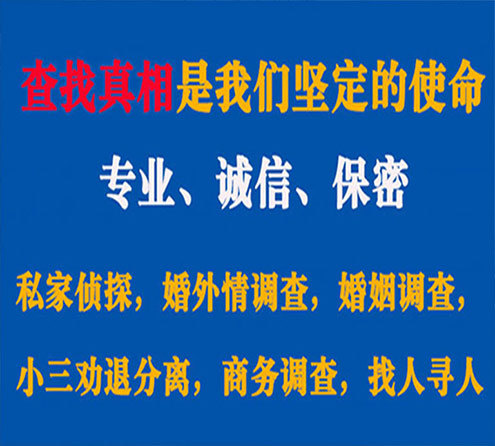 查找真相是我们坚定的使命

专业、诚信、保密

私家侦探，婚外情调查，婚姻调查，

小三劝退分离，商务调查，找人寻人